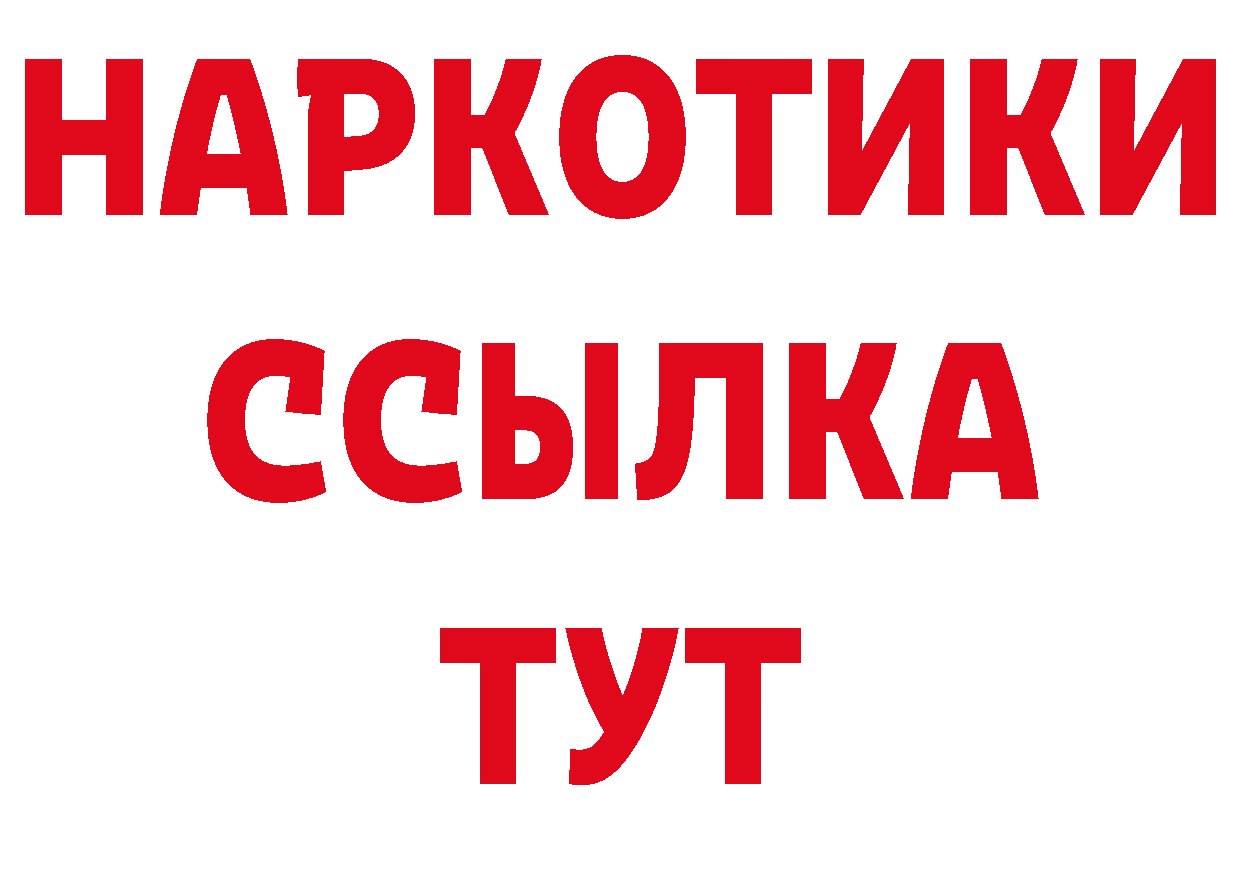 НАРКОТИКИ
ССЫЛКА
ТУТ